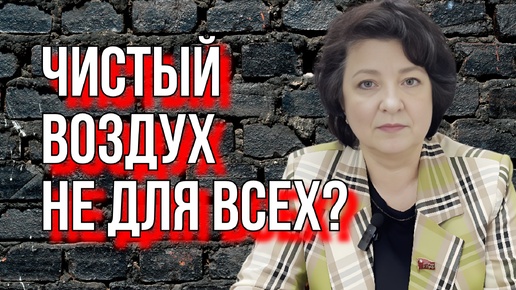 ЧИСТЫЙ ВОЗДУХ НЕ ДЛЯ ВСЕХ?